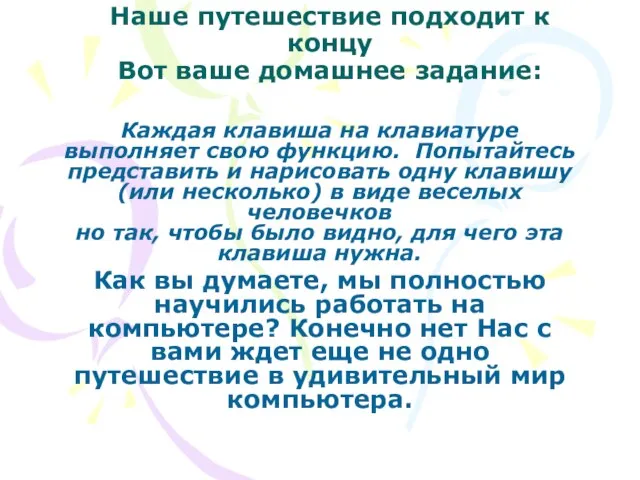 Наше путешествие подходит к концу
Вот ваше домашнее задание:

Каждая клавиша на клавиатуре выполняет свою функцию. Попытайтесь представить и нарисовать одну клавишу (или несколько) в виде веселых человечков
но так, чтобы было видно, для чего эта клавиша нужна.

Как вы думаете, мы полностью научились работать на компьютере? Конечно нет Нас с вами ждет еще не одно путешествие в удивительный мир компьютера.